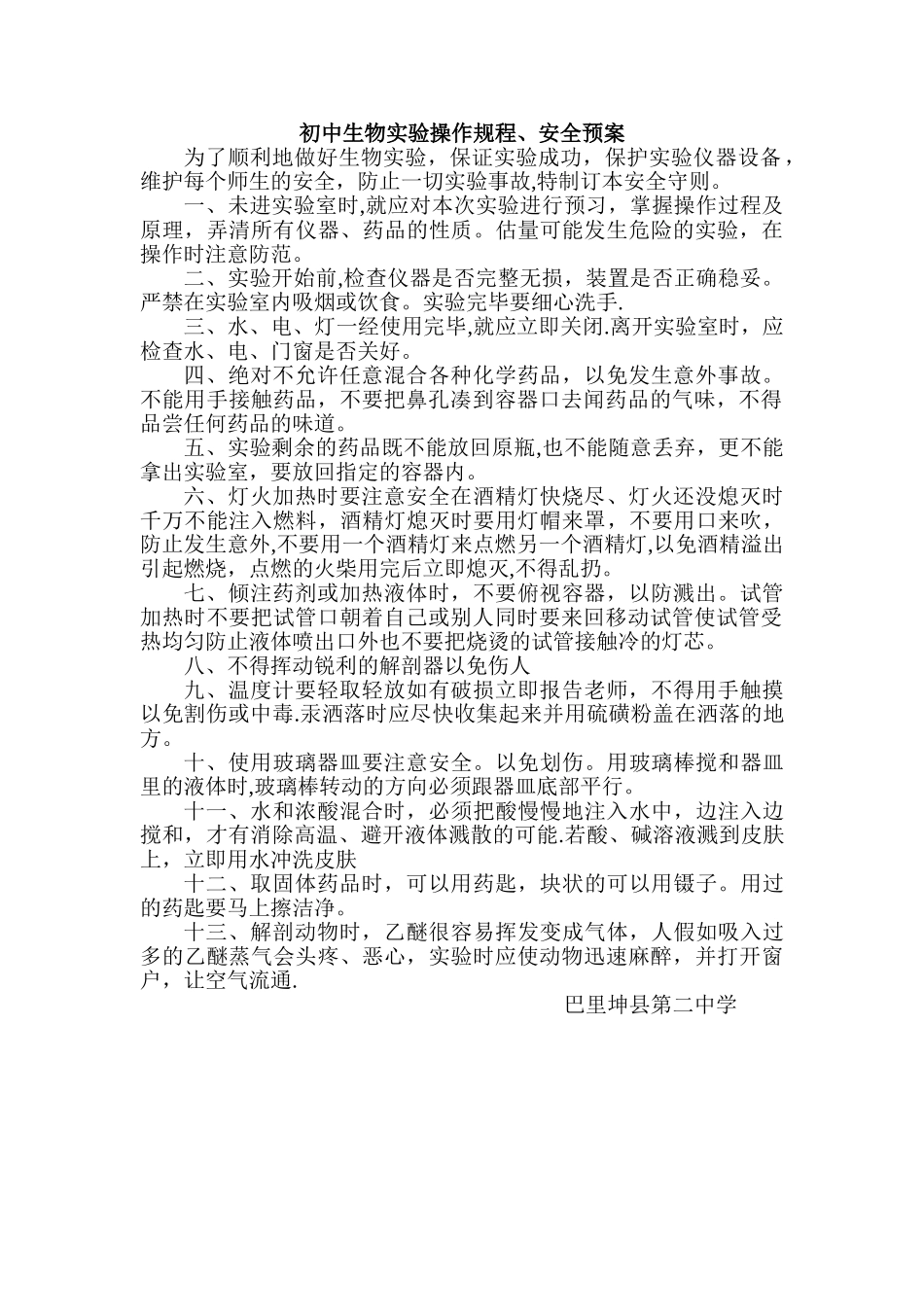 初中生物实验操作规程、安全预案

为了顺利地做好生物实验，保证实验成功，保护实验仪器设备，维护每个师生的安全，防止一切实验事故,特制订本安全守则。

一、未进实验室时,就应对本次实验进行预习，掌握操作过程及原理，弄清所有仪器、药品的性质。估量可能发生危险的实验，在操作时注意防范。

二、实验开始前,检查仪器是否完整无损，装置是否正确稳妥。严禁在实验室内吸烟或饮食。实验完毕要细心洗手.

三、水、电、灯一经使用完毕,就应立即关闭.离开实验室时，应检查水、电、门窗是否关好。

四、绝对不允许任意混合各种化学药品，以免发生意外事故。不能用手接触药品，不要把鼻孔凑到容器口去闻药品的气味，不得品尝任何药品的味道。

五、实验剩余的药品既不能放回原瓶,也不能随意丢弃，更不能拿出实验室，要放回指定的容器内。

六、灯火加热时要注意安全在酒精灯快烧尽、灯火还没熄灭时千万不能注入燃料，酒精灯熄灭时要用灯帽来罩，不要用口来吹，防止发生意外,不要用一个酒精灯来点燃另一个酒精灯,以免酒精溢出引起燃烧，点燃的火柴用完后立即熄灭,不得乱扔。

七、倾注药剂或加热液体时，不要俯视容器，以防溅出。试管加热时不要把试管口朝着自己或别人同时要来回移动试管使试管受热均匀防止液体喷出口外也不要把烧烫的试管接触冷的灯芯。

八、不得挥动锐利的解剖器以免伤人

九、温度计要轻取轻放如有破损立即报告老师，不得用手触摸以免割伤或中毒.汞洒落时应尽快收集起来并用硫磺粉盖在洒落的地方。

十、使用玻璃器皿要注意安全。以免划伤。用玻璃棒搅和器皿里的液体时,玻璃棒转动的方向必须跟器皿底部平行。

十一、水和浓酸混合时，必须把酸慢慢地注入水中，边注入边搅和，才有消除高温、避开液体溅散的可能.若酸、碱溶液溅到皮肤上，立即用水冲洗皮肤

十二、取固体药品时，可以用药匙，块状的可以用镊子。用过的药匙要马上擦洁净。

十三、解剖动物时，乙醚很容易挥发变成气体，人假如吸入过多的乙醚蒸气会头疼、恶心，实验时应使动物迅速麻醉，并打开窗户，让空气流通.

巴里坤县第二中学